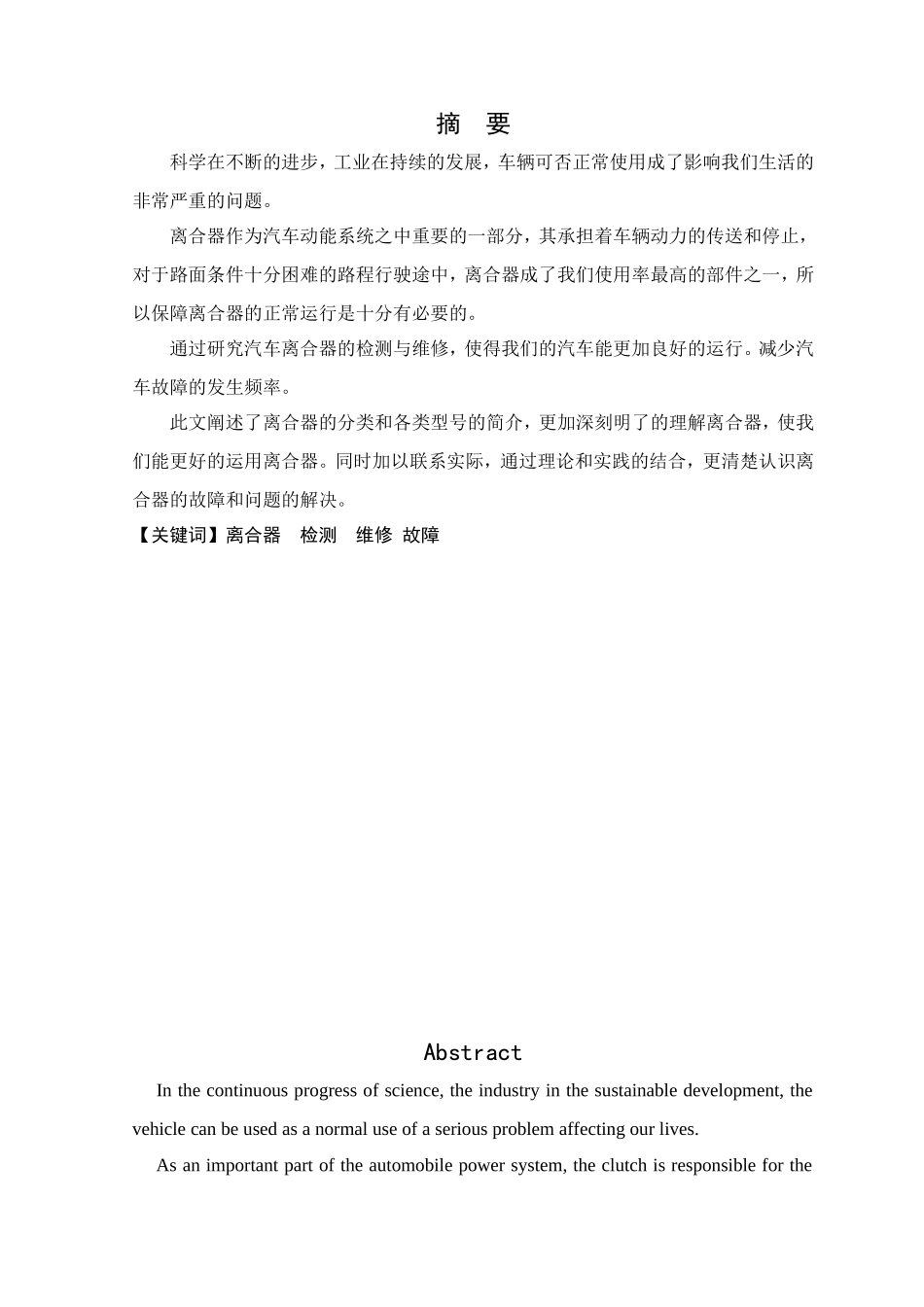 摘 要

科学在不断的进步，工业在持续的发展，车辆可否正常使用成了影响我们生活的非常严重的问题。

离合器作为汽车动能系统之中重要的一部分，其承担着车辆动力的传送和停止，对于路面条件十分困难的路程行驶途中，离合器成了我们使用率最高的部件之一，所以保障离合器的正常运行是十分有必要的。

通过研究汽车离合器的检测与维修，使得我们的汽车能更加良好的运行。减少汽车故障的发生频率。

此文阐述了离合器的分类和各类型号的简介，更加深刻明了的理解离合器，使我们能更好的运用离合器。同时加以联系实际，通过理论和实践的结合，更清楚认识离合器的故障和问题的解决。

【关键词】离合器 检测 维修 故障

Abstract

In the continuous progress of science, the industry in the sustainable development, the vehicle can be used as a normal use of a serious problem affecting our lives.

As an important part of the automobile power system, the clutch is responsible for the